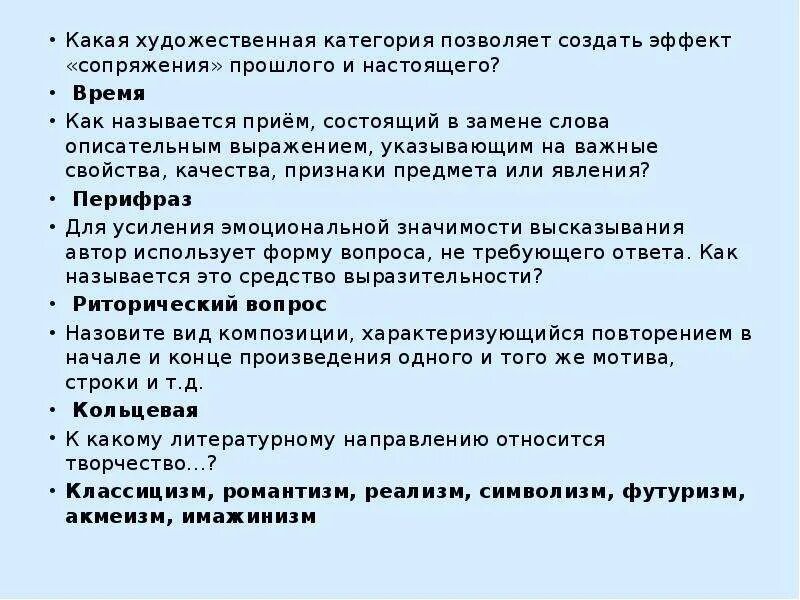 • Какая художественная категория позволяет создать эффект «сопряжения» прошлого и настоящего?
• Время
• Как называется приём, состоящий в замене слова описательным выражением, указывающим на важные свойства, качества, признаки предмета или явления?
• Перифраз
• Для усиления эмоциональной значимости высказывания автор использует форму вопроса, не требующего ответа. Как называется это средство выразительности?
• Риторический вопрос
• Назовите вид композиции, характеризующийся повторением в начале и конце произведения одного и того же мотива, строки и т.д.
• Кольцевая
• К какому литературному направлению относится творчество…?
• Классицизм, романтизм, реализм, символизм, футуризм, акмеизм, имажинизм